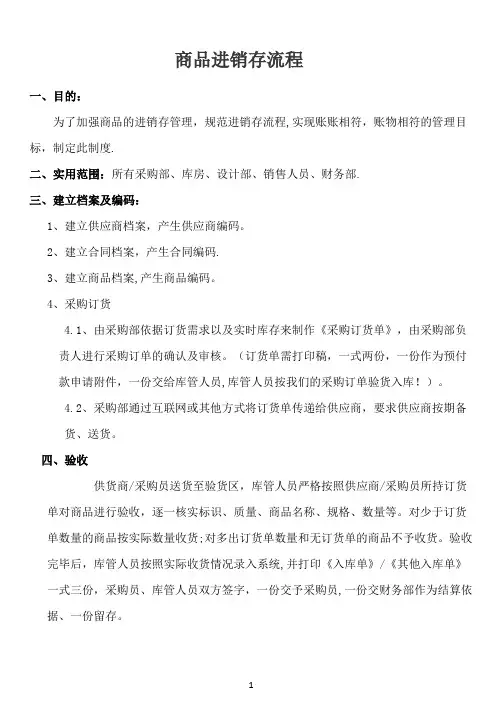 商品进销存流程

一、目的：

为了加强商品的进销存管理，规范进销存流程,实现账账相符，账物相符的管理目标，制定此制度.

二、实用范围：所有采购部、库房、设计部、销售人员、财务部.

三、建立档案及编码：

1、建立供应商档案，产生供应商编码。

2、建立合同档案，产生合同编码.

3、建立商品档案,产生商品编码。

4、采购订货

4.1、由采购部依据订货需求以及实时库存来制作《采购订货单》，由采购部负责人进行采购订单的确认及审核。（订货单需打印稿，一式两份，一份作为预付款申请附件，一份交给库管人员,库管人员按我们的采购订单验货入库！）。

4.2、采购部通过互联网或其他方式将订货单传递给供应商，要求供应商按期备货、送货。

四、验收

供货商/采购员送货至验货区，库管人员严格按照供应商/采购员所持订货单对商品进行验收，逐一核实标识、质量、商品名称、规格、数量等。对少于订货单数量的商品按实际数量收货;对多出订货单数量和无订货单的商品不予收货。验收完毕后，库管人员按照实际收货情况录入系统,并打印《入库单》/《其他入库单》一式三份，采购员、库管人员双方签字，一份交予采购员,一份交财务部作为结算依据、一份留存。

1